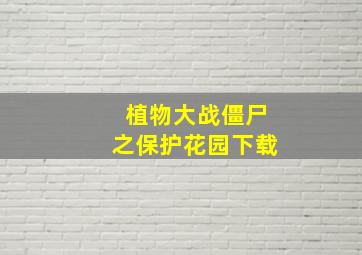 植物大战僵尸
之保护花园下载